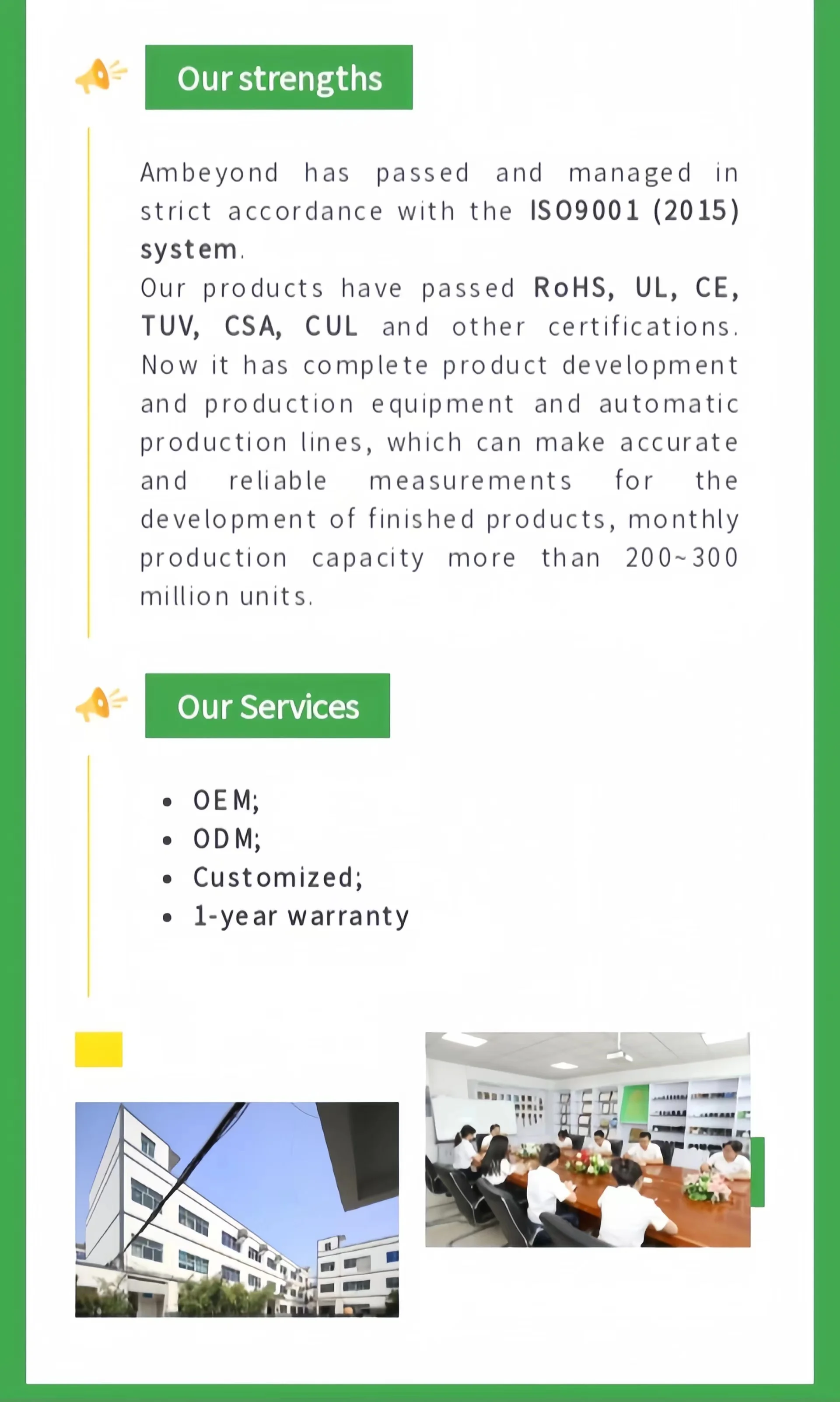 Our strengths

Ambeyond has passed and managed in strict accordance with the ISO9001 (2015) system.

Our products have passed RoHS, UL, CE, TUV, CSA, CUL and other certifications. Now it has complete product development and production equipment and automatic production lines, which can make accurate and reliable measurements for the development of finished products, monthly production capacity more than 200~300 million units.

Our Services

• OEM;
• ODM;
• Customized;
• 1-year warranty